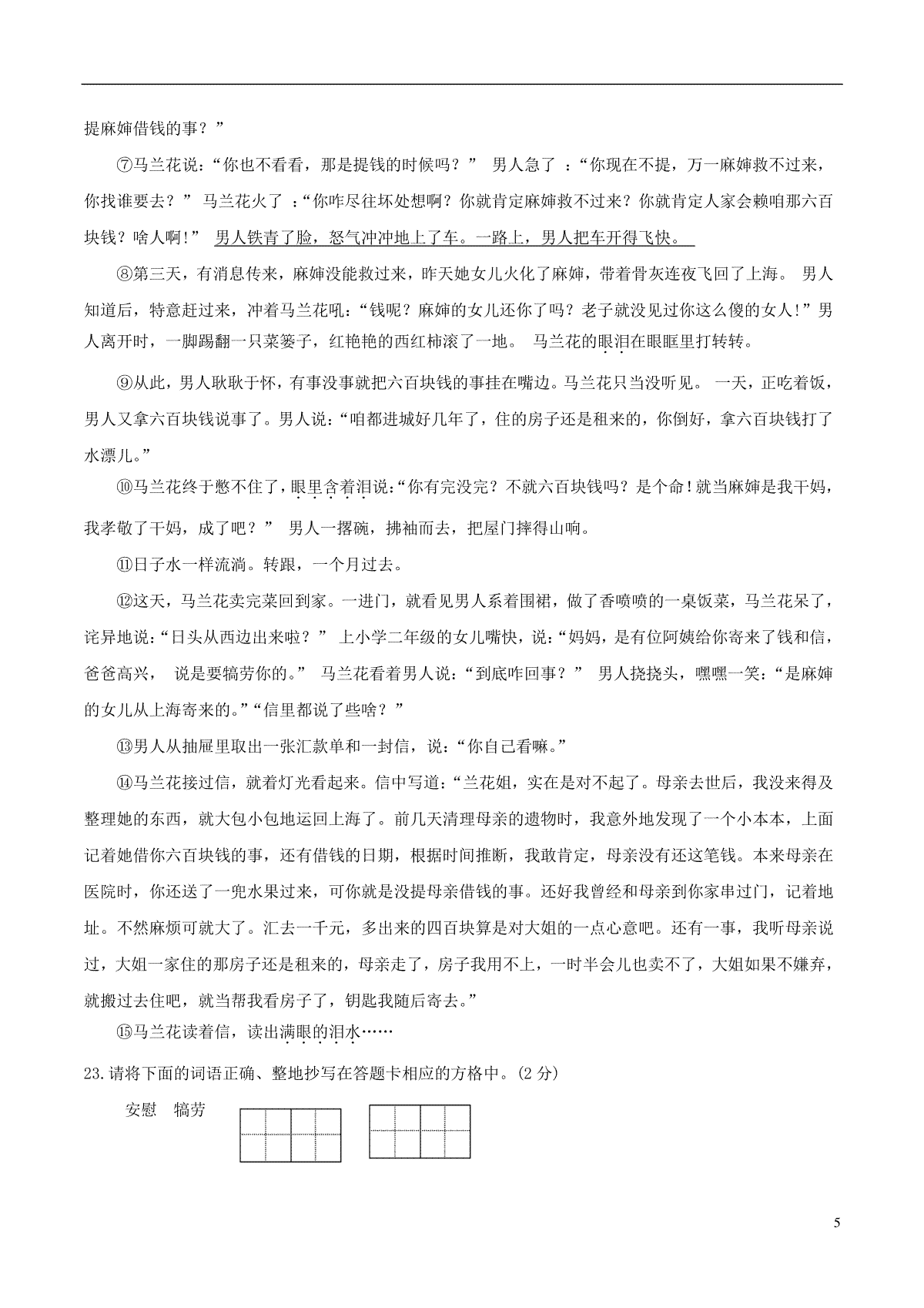 提麻婶借钱的事？”

⑦马兰花说：“你也不看看，那是提钱的时候吗？” 男人急了 ：“你现在不提，万一麻婶救不过来，你找谁要去？” 马兰花火了 ：“你咋尽往坏处想啊？你就肯定麻婶救不过来？你就肯定人家会赖咱那六百块钱？啥人啊！” 男人铁青了脸，怒气冲冲地上了车。一路上，男人把车开得飞快。

⑧第三天，有消息传来，麻婶没能救过来，昨天她女儿火化了麻婶，带着骨灰连夜飞回了上海。 男人知道后，特意赶过来，冲着马兰花吼：“钱呢？麻婶的女儿还你了吗？老子就没见过你这么傻的女人！”男人离开时，一脚踢翻一只菜篓子，红艳艳的西红柿滚了一地。 马兰花的眼泪在眼眶里打转转。

⑨从此，男人耿耿于怀，有事没事就把六百块钱的事挂在嘴边。马兰花只当没听见。 一天，正吃着饭，男人又拿六百块钱说事了。男人说：“咱都进城好几年了，住的房子还是租来的，你倒好，拿六百块钱打了水漂儿。”

⑩马兰花终于憋不住了，眼里含着泪说：“你有完没完？不就六百块钱吗？是个命！就当麻婶是我干妈，我孝敬了干妈，成了吧？” 男人一撂碗，拂袖而去，把屋门摔得山响。

⑪日子水一样流淌。转跟，一个月过去。

⑫这天，马兰花卖完菜回到家。一进门，就看见男人系着围裙，做了香喷喷的一桌饭菜，马兰花呆了，诧异地说：“日头从西边出来啦？” 上小学二年级的女儿嘴快，说：“妈妈，是有位阿姨给你寄来了钱和信，爸爸高兴， 说是要犒劳你的。” 马兰花看着男人说：“到底咋回事？” 男人挠挠头，嘿嘿一笑：“是麻婶的女儿从上海寄来的。”“信里都说了些啥？”

⑬男人从抽屉里取出一张汇款单和一封信，说：“你自己看嘛。”

⑭马兰花接过信，就着灯光看起来。信中写道：“兰花姐，实在是对不起了。母亲去世后，我没来得及整理她的东西，就大包小包地运回上海了。前几天清理母亲的遗物时，我意外地发现了一个小本本，上面记着她借你六百块钱的事，还有借钱的日期，根据时间推断，我敢肯定，母亲没有还这笔钱。本来母亲在医院时，你还送了一兜水果过来，可你就是没提母亲借钱的事。还好我曾经和母亲到你家串过门，记着地址。不然麻烦可就大了。汇去一千元，多出来的四百块算是对大姐的一点心意吧。还有一事，我听母亲说过，大姐一家住的那房子还是租来的，母亲走了，房子我用不上，一时半会儿也卖不了，大姐如果不嫌弃，就搬过去住吧，就当帮我看房子了，钥匙我随后寄去。”

⑮马兰花读着信，读出满眼的泪水……

23.请将下面的词语正确、整地抄写在答题卡相应的方格中。(2 分)

安慰 犒劳

5